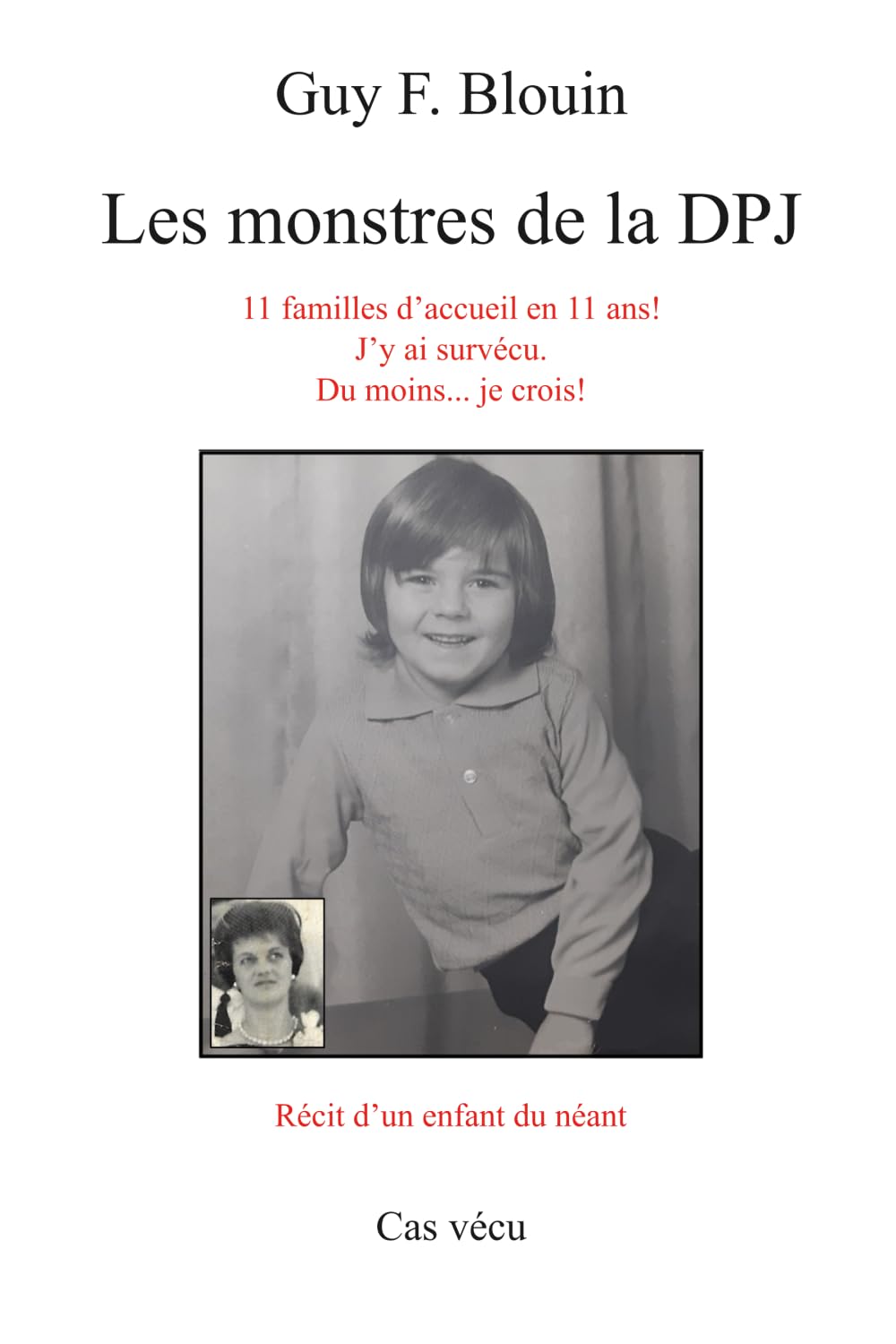 Guy F. Blouin

Les monstres de la DPJ

11 familles d’accueil en 11 ans!
J’y ai survécu.
Du moins... je crois!

Récit d’un enfant du néant

Cas vécu